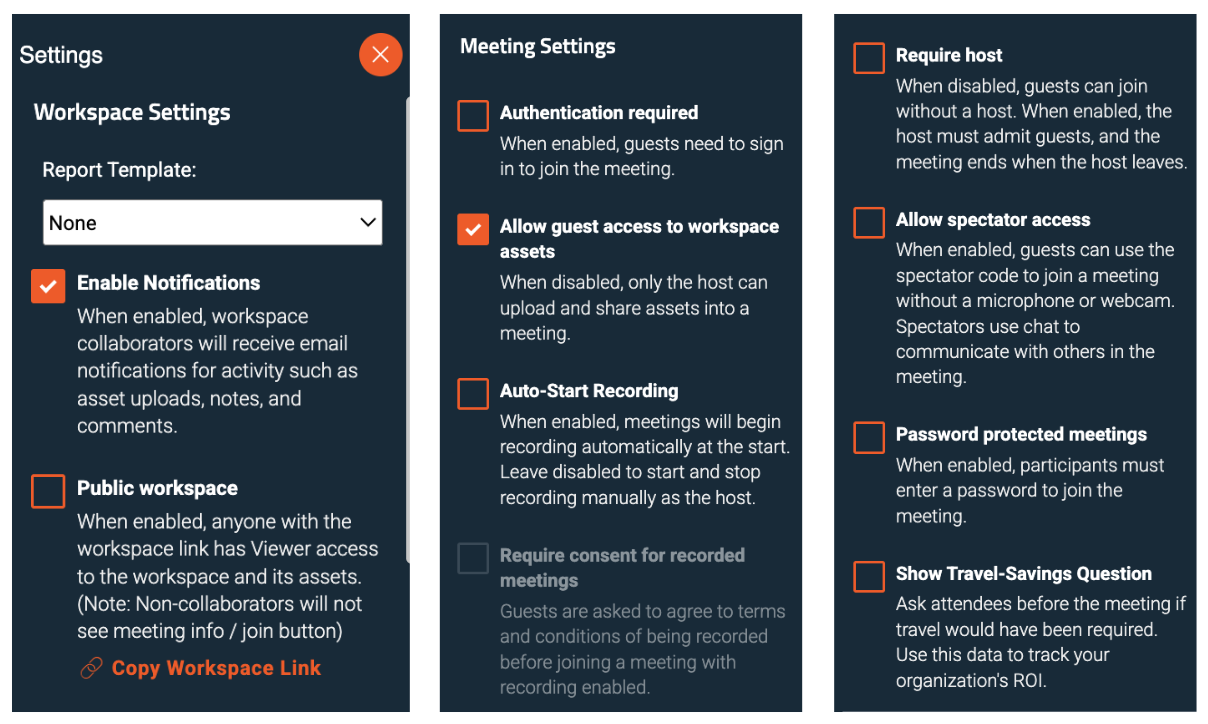 Settings

Workspace Settings

Report Template:

None

Enable Notifications
When enabled, workspace collaborators will receive email notifications for activity such as asset uploads, notes, and comments.

Public workspace
When enabled, anyone with the workspace link has Viewer access to the workspace and its assets. (Note: Non-collaborators will not see meeting info / join button)

Copy Workspace Link

Meeting Settings

Authentication required
When enabled, guests need to sign in to join the meeting.

Allow guest access to workspace assets
When disabled, only the host can upload and share assets into a meeting.

Auto-Start Recording
When enabled, meetings will begin recording automatically at the start. Leave disabled to start and stop recording manually as the host.

Require consent for recorded meetings
Guests are asked to agree to terms and conditions of being recorded before joining a meeting with recording enabled.

Require host
When disabled, guests can join without a host. When enabled, the host must admit guests, and the meeting ends when the host leaves.

Allow spectator access
When enabled, guests can use the spectator code to join a meeting without a microphone or webcam. Spectators use chat to communicate with others in the meeting.

Password protected meetings
When enabled, participants must enter a password to join the meeting.

Show Travel-Savings Question
Ask attendees before the meeting if travel would have been required. Use this data to track your organization's ROI.